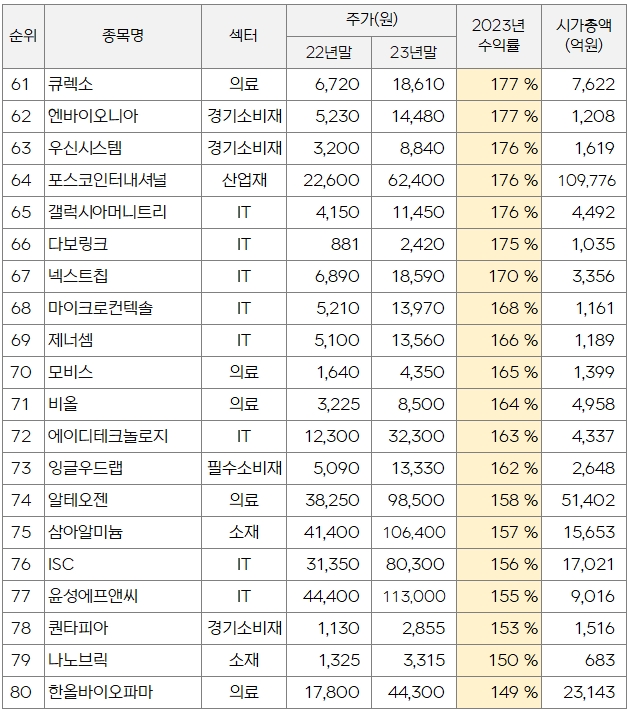 | 순위 | 종목명 | 섹터 | 주가(원) 22년말 | 주가(원) 23년말 | 2023년 수익률 | 시가총액 (억원) |
|---|---|---|---|---|---|---|
| 61 | 큐렉소 | 의료 | 6,720 | 18,610 | 177 % | 7,622 |
| 62 | 엔바이오니아 | 경기소비재 | 5,230 | 14,480 | 177 % | 1,208 |
| 63 | 우신시스템 | 경기소비재 | 3,200 | 8,840 | 176 % | 1,619 |
| 64 | 포스코인터내셔널 | 산업재 | 22,600 | 62,400 | 176 % | 109,776 |
| 65 | 갤럭시아머니트리 | IT | 4,150 | 11,450 | 176 % | 4,492 |
| 66 | 다보링크 | IT | 881 | 2,420 | 175 % | 1,035 |
| 67 | 넥스트칩 | IT | 6,890 | 18,590 | 170 % | 3,356 |
| 68 | 마이크로컨텍솔 | IT | 5,210 | 13,970 | 168 % | 1,161 |
| 69 | 제너셈 | IT | 5,100 | 13,560 | 166 % | 1,189 |
| 70 | 모비스 | 의료 | 1,640 | 4,350 | 165 % | 1,399 |
| 71 | 비올 | 의료 | 3,225 | 8,500 | 164 % | 4,958 |
| 72 | 에이디테크놀로지 | IT | 12,300 | 32,300 | 163 % | 4,337 |
| 73 | 잉글우드랩 | 필수소비재 | 5,090 | 13,330 | 162 % | 2,648 |
| 74 | 알테오젠 | 의료 | 38,250 | 98,500 | 158 % | 51,402 |
| 75 | 삼아알미늄 | 소재 | 41,400 | 106,400 | 157 % | 15,653 |
| 76 | ISC | IT | 31,350 | 80,300 | 156 % | 17,021 |
| 77 | 윤성에프앤씨 | IT | 44,400 | 113,000 | 155 % | 9,016 |
| 78 | 퀀타피아 | 경기소비재 | 1,130 | 2,855 | 153 % | 1,516 |
| 79 | 나노브릭 | 소재 | 1,325 | 3,315 | 150 % | 683 |
| 80 | 한올바이오파마 | 의료 | 17,800 | 44,300 | 149 % | 23,143 |